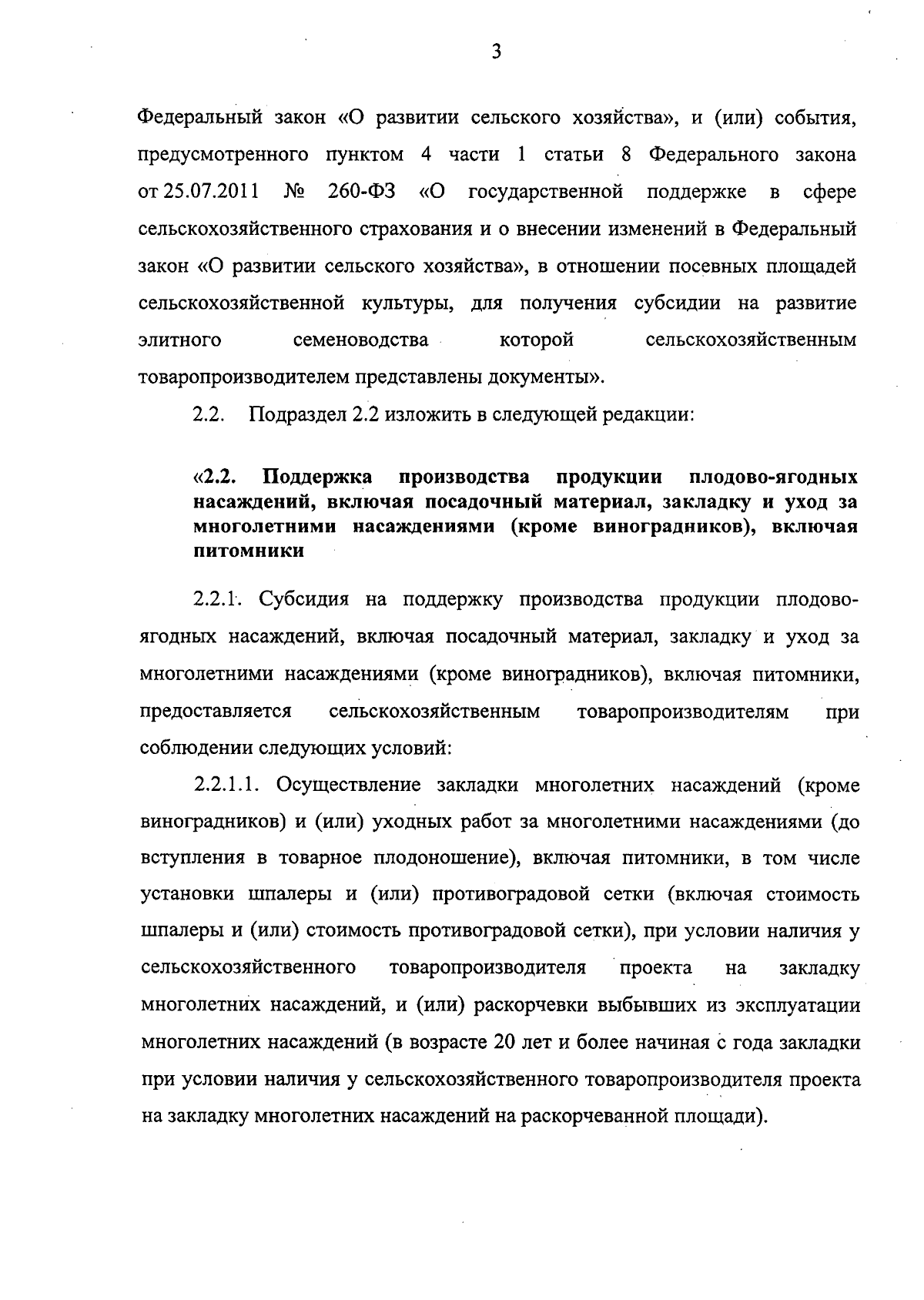 3

Федеральный закон «О развитии сельского хозяйства», и (или) события, предусмотренного пунктом 4 части 1 статьи 8 Федерального закона от 25.07.2011 № 260-ФЗ «О государственной поддержке в сфере сельскохозяйственного страхования и о внесении изменений в Федеральный закон «О развитии сельского хозяйства», в отношении посевных площадей сельскохозяйственной культуры, для получения субсидии на развитие элитного семеноводства которой сельскохозяйственным товаропроизводителем представлены документы».

2.2. Подраздел 2.2 изложить в следующей редакции:

«2.2. Поддержка производства продукции плодово-ягодных насаждений, включая посадочный материал, закладку и уход за многолетними насаждениями (кроме виноградников), включая питомники

2.2.1. Субсидия на поддержку производства продукции плодово-ягодных насаждений, включая посадочный материал, закладку и уход за многолетними насаждениями (кроме виноградников), включая питомники, предоставляется сельскохозяйственным товаропроизводителям при соблюдении следующих условий:

2.2.1.1. Осуществление закладки многолетних насаждений (кроме виноградников) и (или) уходных работ за многолетними насаждениями (до вступления в товарное плодоношение), включая питомники, в том числе установки шпалеры и (или) противоградовой сетки (включая стоимость шпалеры и (или) стоимость противоградовой сетки), при условии наличия у сельскохозяйственного товаропроизводителя проекта на закладку многолетних насаждений, и (или) раскорчевки выбывших из эксплуатации многолетних насаждений (в возрасте 20 лет и более начиная с года закладки при условии наличия у сельскохозяйственного товаропроизводителя проекта на закладку многолетних насаждений на раскорчеванной площади).